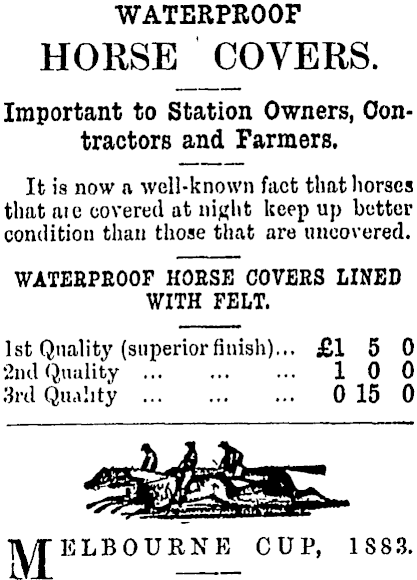 WATERPROOF

HORSE COVERS.

Important to Station Owners, Contractors and Farmers.

It is now a well-known fact that horses that are covered at night keep up better condition than those that are uncovered.

WATERPROOF HORSE COVERS LINED WITH FELT.

1st Quality (superior finish)... £1 5 0
2nd Quality ... ... ... 1 0 0
3rd Quality ... ... ... 0 15 0

MELBOURNE CUP, 1883.